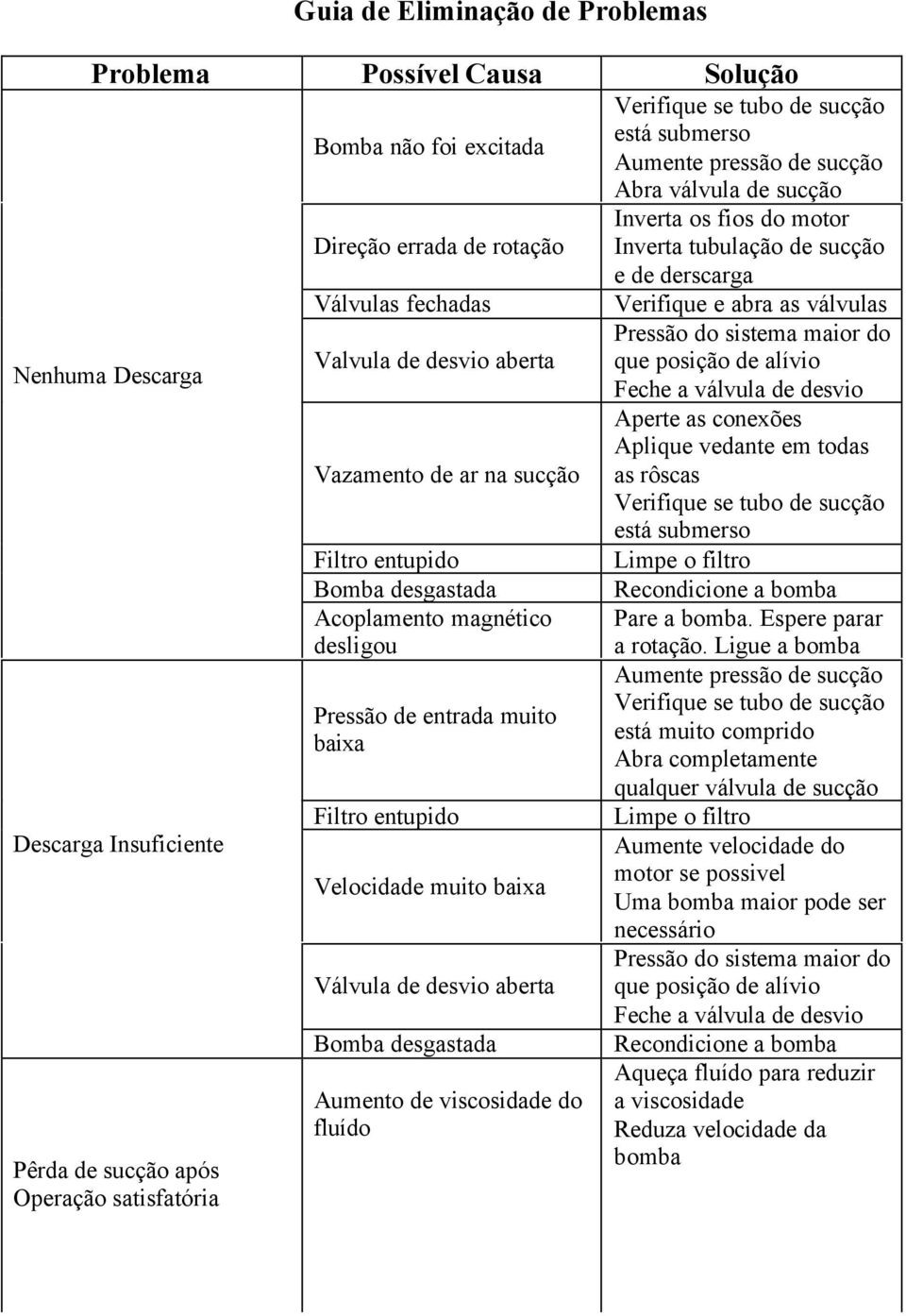 Guia de Eliminação de Problemas

| Problema | Possível Causa | Solução |
|---|---|---|
| Nenhuma Descarga | Bomba não foi excitada | Verifique se tubo de sucção está submerso Aumente pressão de sucção Abra válvula de sucção |
| | Direção errada de rotação | Inverta os fios do motor Inverta tubulação de sucção e de derscarga |
| | Válvulas fechadas | Verifique e abra as válvulas |
| | Valvula de desvio aberta | Pressão do sistema maior do que posição de alívio Feche a válvula de desvio |
| | Vazamento de ar na sucção | Aperte as conexões Aplique vedante em todas as rôscas Verifique se tubo de sucção está submerso |
| | Filtro entupido | Limpe o filtro |
| | Bomba desgastada | Recondicione a bomba |
| | Acoplamento magnético desligou | Pare a bomba. Espere parar a rotação. Ligue a bomba |
| Descarga Insuficiente | Pressão de entrada muito baixa | Aumente pressão de sucção Verifique se tubo de sucção está muito comprido Abra completamente qualquer válvula de sucção |
| | Filtro entupido | Limpe o filtro |
| | Velocidade muito baixa | Aumente velocidade do motor se possivel Uma bomba maior pode ser necessário |
| | Válvula de desvio aberta | Pressão do sistema maior do que posição de alívio Feche a válvula de desvio |
| | Bomba desgastada | Recondicione a bomba |
| Pêrda de sucção após Operação satisfatória | Aumento de viscosidade do fluído | Aqueça fluído para reduzir a viscosidade Reduza velocidade da bomba |